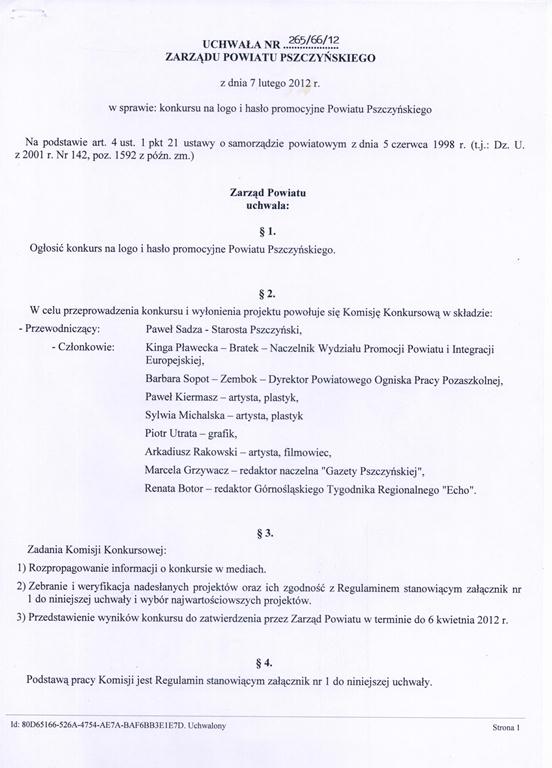 UCHWAŁA NR 265/66/12
ZARZĄDU POWIATU PSZCZYŃSKIEGO

z dnia 7 lutego 2012 r.

w sprawie: konkursu na logo i hasło promocyjne Powiatu Pszczyńskiego

Na podstawie art. 4 ust. 1 pkt 21 ustawy o samorządzie powiatowym z dnia 5 czerwca 1998 r. (t.j.: Dz. U. z 2001 r. Nr 142, poz. 1592 z późn. zm.)

Zarząd Powiatu
uchwala:

§ 1.

Ogłosić konkurs na logo i hasło promocyjne Powiatu Pszczyńskiego.

§ 2.

W celu przeprowadzenia konkursu i wyłonienia projektu powołuje się Komisję Konkursową w składzie:

- Przewodniczący: Paweł Sadza - Starosta Pszczyński,

- Członkowie: Kinga Pławecka – Bratek – Naczelnik Wydziału Promocji Powiatu i Integracji Europejskiej,

Barbara Sopot – Zembok – Dyrektor Powiatowego Ogniska Pracy Pozaszkolnej,

Paweł Kiermasz – artysta, plastyk,

Sylwia Michalska – artysta, plastyk

Piotr Utrata – grafik,

Arkadiusz Rakowski – artysta, filmowiec,

Marcela Grzywacz – redaktor naczelna "Gazety Pszczyńskiej",

Renata Botor – redaktor Górnośląskiego Tygodnika Regionalnego "Echo".

§ 3.

Zadania Komisji Konkursowej:

1) Rozpropagowanie informacji o konkursie w mediach.

2) Zebranie i weryfikacja nadesłanych projektów oraz ich zgodność z Regulaminem stanowiącym załącznik nr 1 do niniejszej uchwały i wybór najwartościowszych projektów.

3) Przedstawienie wyników konkursu do zatwierdzenia przez Zarząd Powiatu w terminie do 6 kwietnia 2012 r.

§ 4.

Podstawą pracy Komisji jest Regulamin stanowiącym załącznik nr 1 do niniejszej uchwały.

Id: 80D65166-526A-4754-AE7A-BAF6BB3E1E7D. Uchwalony

Strona 1